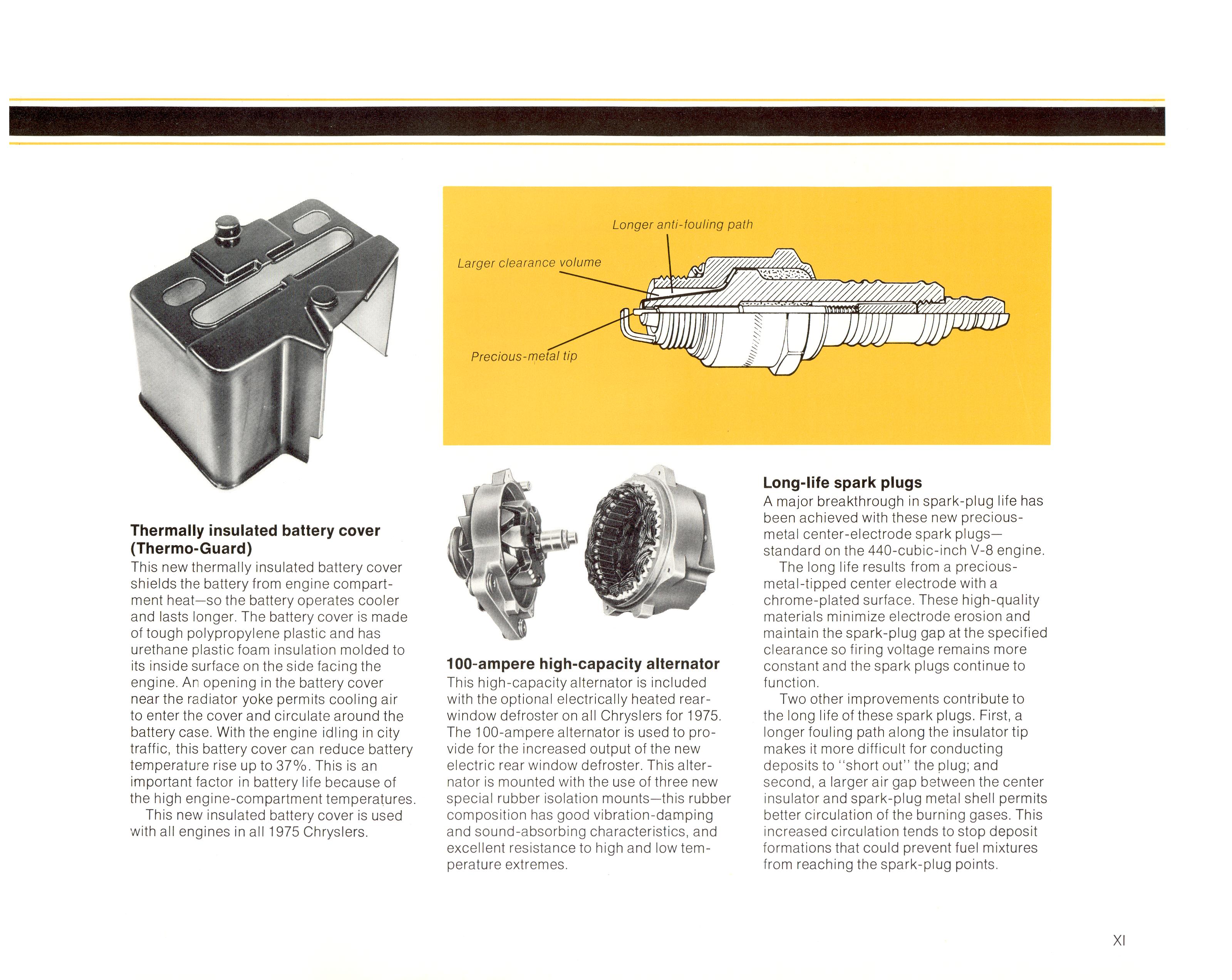 Longer anti-fouling path

Larger clearance volume

Precious-metal tip

Thermally insulated battery cover (Thermo-Guard)
This new thermally insulated battery cover shields the battery from engine compartment heat—so the battery operates cooler and lasts longer. The battery cover is made of tough polypropylene plastic and has urethane plastic foam insulation molded to its inside surface on the side facing the engine. An opening in the battery cover near the radiator yoke permits cooling air to enter the cover and circulate around the battery case. With the engine idling in city traffic, this battery cover can reduce battery temperature rise up to 37%. This is an important factor in battery life because of the high engine-compartment temperatures.
This new insulated battery cover is used with all engines in all 1975 Chryslers.

100-ampere high-capacity alternator
This high-capacity alternator is included with the optional electrically heated rear-window defroster on all Chryslers for 1975. The 100-ampere alternator is used to provide for the increased output of the new electric rear window defroster. This alternator is mounted with the use of three new special rubber isolation mounts—this rubber composition has good vibration-damping and sound-absorbing characteristics, and excellent resistance to high and low temperature extremes.

Long-life spark plugs
A major breakthrough in spark-plug life has been achieved with these new precious-metal center-electrode spark plugs—standard on the 440-cubic-inch V-8 engine.
The long life results from a precious-metal-tipped center electrode with a chrome-plated surface. These high-quality materials minimize electrode erosion and maintain the spark-plug gap at the specified clearance so firing voltage remains more constant and the spark plugs continue to function.
Two other improvements contribute to the long life of these spark plugs. First, a longer fouling path along the insulator tip makes it more difficult for conducting deposits to "short out" the plug; and second, a larger air gap between the center insulator and spark-plug metal shell permits better circulation of the burning gases. This increased circulation tends to stop deposit formations that could prevent fuel mixtures from reaching the spark-plug points.

XI